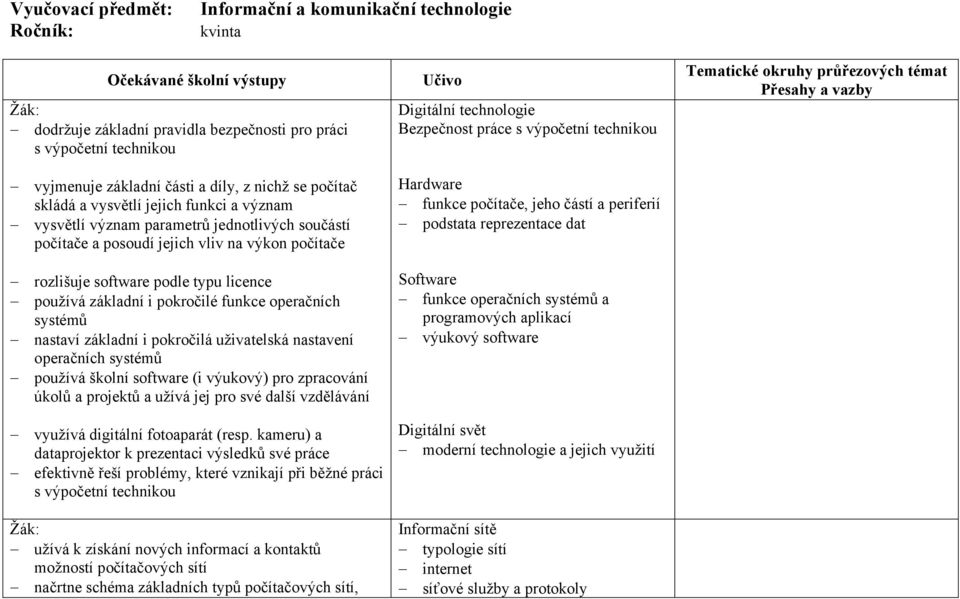 Vyučovací předmět: Informační a komunikační technologie
Ročník: kvinta

| Očekávané školní výstupy | Učivo | Tematické okruhy průřezových témat Přesahy a vazby |
|---|---|---|
| Žák: – dodržuje základní pravidla bezpečnosti pro práci s výpočetní technikou | Digitální technologie Bezpečnost práce s výpočetní technikou | |
| – vyjmenuje základní části a díly, z nichž se počítač skládá a vysvětlí jejich funkci a význam – vysvětlí význam parametrů jednotlivých součástí počítače a posoudí jejich vliv na výkon počítače | Hardware – funkce počítače, jeho částí a periferií – podstata reprezentace dat | |
| – rozlišuje software podle typu licence – používá základní i pokročilé funkce operačních systémů – nastaví základní i pokročilá uživatelská nastavení operačních systémů – používá školní software (i výukový) pro zpracování úkolů a projektů a užívá jej pro své další vzdělávání | Software – funkce operačních systémů a programových aplikací – výukový software | |
| – využívá digitální fotoaparát (resp. kameru) a dataprojektor k prezentaci výsledků své práce – efektivně řeší problémy, které vznikají při běžné práci s výpočetní technikou | Digitální svět – moderní technologie a jejich využití | |
| Žák: – užívá k získání nových informací a kontaktů možností počítačových sítí – načrtne schéma základních typů počítačových sítí, | Informační sítě – typologie sítí – internet – síťové služby a protokoly | |